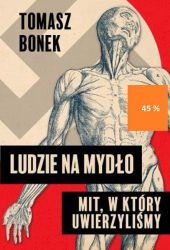 TOMASZ BONEK

45 %

LUDZIE NA MYDŁO

MIT, W KTÓRY UWIERZYLIŚMY